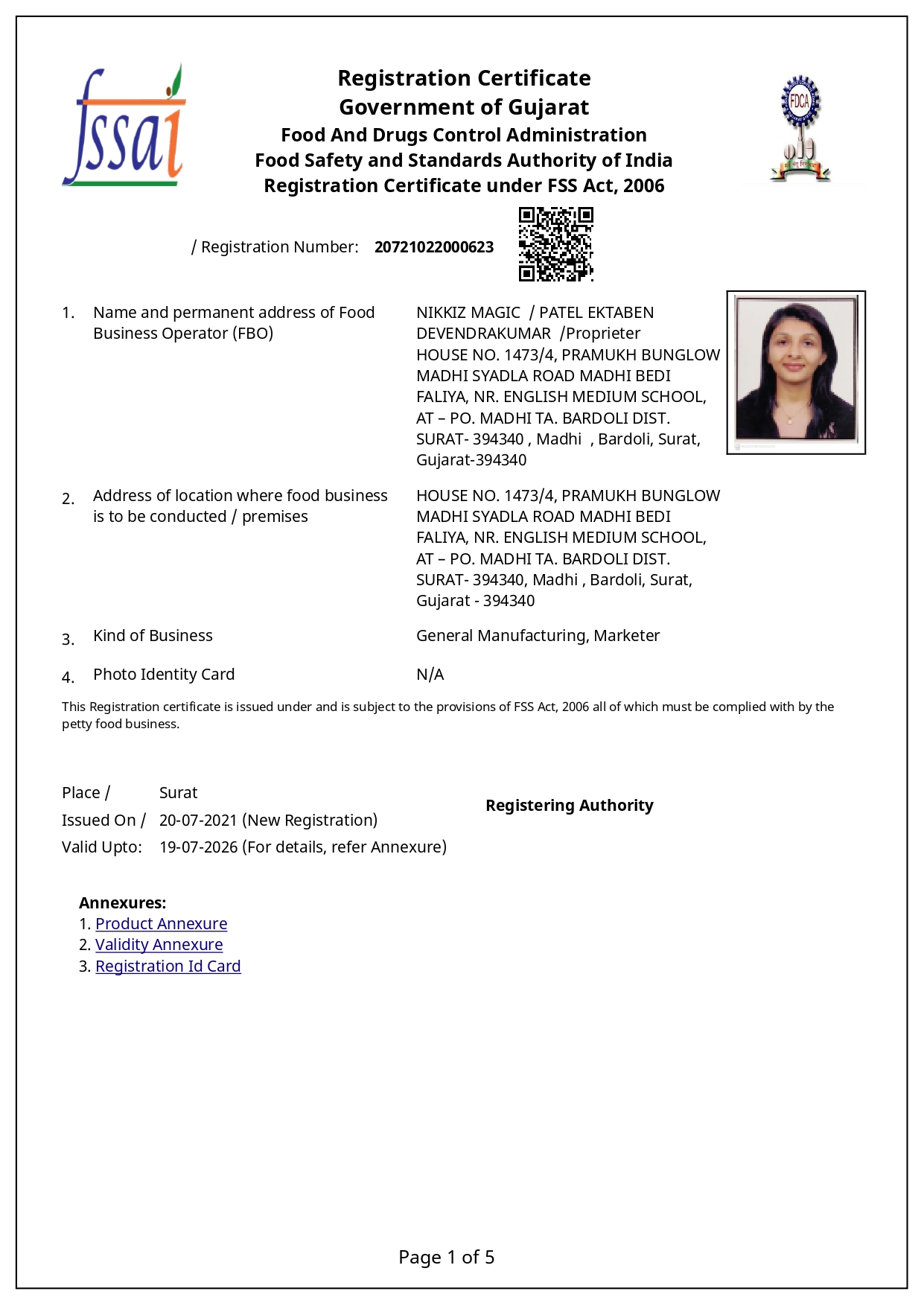 fssai

Registration Certificate
Government of Gujarat
Food And Drugs Control Administration
Food Safety and Standards Authority of India
Registration Certificate under FSS Act, 2006

FDCA

/ Registration Number: 20721022000623

1. Name and permanent address of Food Business Operator (FBO)
NIKKIZ MAGIC / PATEL EKTABEN DEVENDRAKUMAR /Proprieter
HOUSE NO. 1473/4, PRAMUKH BUNGLOW MADHI SYADLA ROAD MADHI BEDI FALIYA, NR. ENGLISH MEDIUM SCHOOL, AT – PO. MADHI TA. BARDOLI DIST. SURAT- 394340 , Madhi , Bardoli, Surat, Gujarat-394340

2. Address of location where food business is to be conducted / premises
HOUSE NO. 1473/4, PRAMUKH BUNGLOW MADHI SYADLA ROAD MADHI BEDI FALIYA, NR. ENGLISH MEDIUM SCHOOL, AT – PO. MADHI TA. BARDOLI DIST. SURAT- 394340, Madhi , Bardoli, Surat, Gujarat - 394340

3. Kind of Business
General Manufacturing, Marketer

4. Photo Identity Card
N/A

This Registration certificate is issued under and is subject to the provisions of FSS Act, 2006 all of which must be complied with by the petty food business.

Place / Surat
Issued On / 20-07-2021 (New Registration)
Valid Upto: 19-07-2026 (For details, refer Annexure)

Registering Authority

Annexures:
1. Product Annexure
2. Validity Annexure
3. Registration Id Card

Page 1 of 5